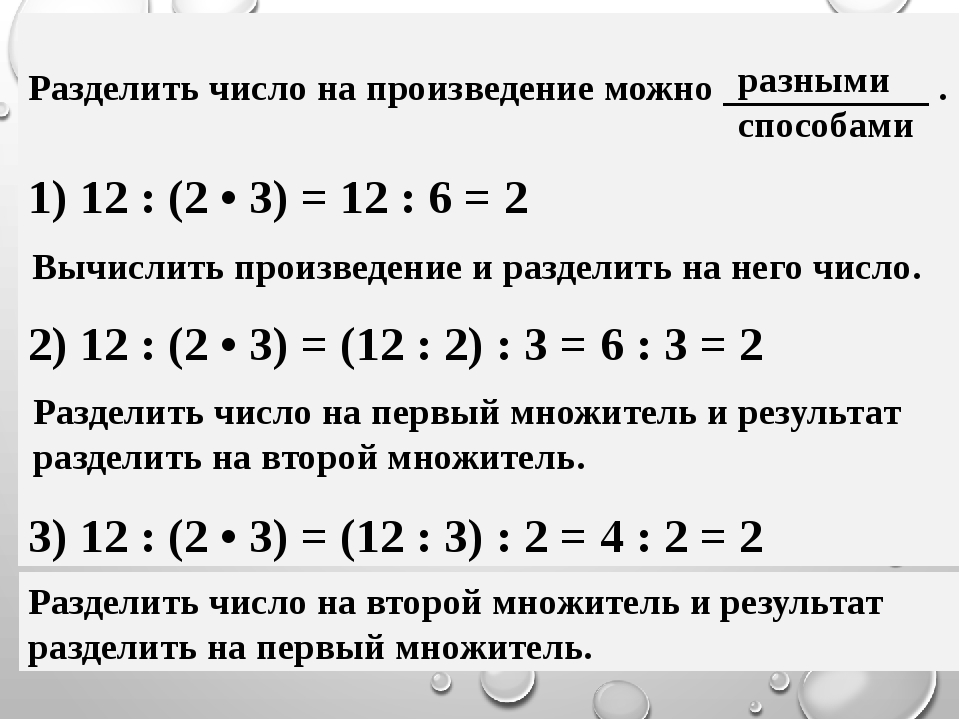 Разделить число на произведение можно разными способами .

1) $12 : (2 \cdot 3) = 12 : 6 = 2$

Вычислить произведение и разделить на него число.

2) $12 : (2 \cdot 3) = (12 : 2) : 3 = 6 : 3 = 2$

Разделить число на первый множитель и результат разделить на второй множитель.

3) $12 : (2 \cdot 3) = (12 : 3) : 2 = 4 : 2 = 2$

Разделить число на второй множитель и результат разделить на первый множитель.